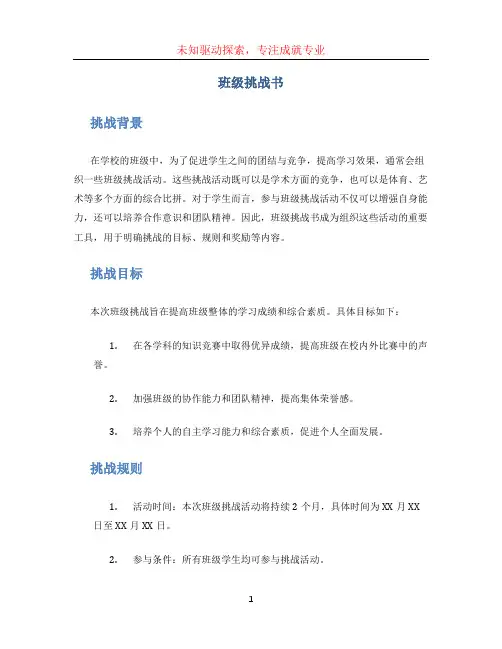 未知驱动探索，专注成就专业

班级挑战书

挑战背景

在学校的班级中，为了促进学生之间的团结与竞争，提高学习效果，通常会组织一些班级挑战活动。这些挑战活动既可以是学术方面的竞争，也可以是体育、艺术等多个方面的综合比拼。对于学生而言，参与班级挑战活动不仅可以增强自身能力，还可以培养合作意识和团队精神。因此，班级挑战书成为组织这些活动的重要工具，用于明确挑战的目标、规则和奖励等内容。

挑战目标

本次班级挑战旨在提高班级整体的学习成绩和综合素质。具体目标如下：

1. 在各学科的知识竞赛中取得优异成绩，提高班级在校内外比赛中的声誉。

2. 加强班级的协作能力和团队精神，提高集体荣誉感。

3. 培养个人的自主学习能力和综合素质，促进个人全面发展。

挑战规则

1. 活动时间：本次班级挑战活动将持续 2 个月，具体时间为 XX 月 XX 日至 XX 月 XX 日。

2. 参与条件：所有班级学生均可参与挑战活动。

1